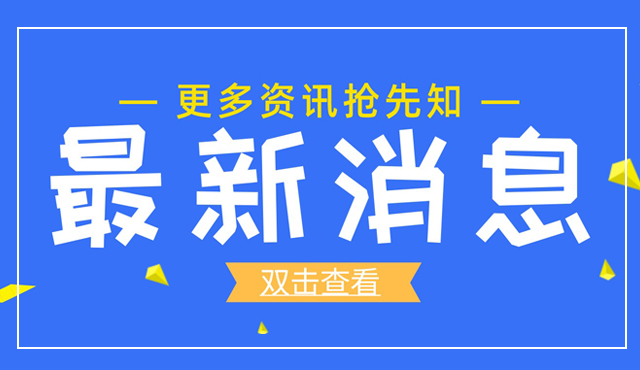 — 更多资讯抢先知 —

最新消息

双击查看